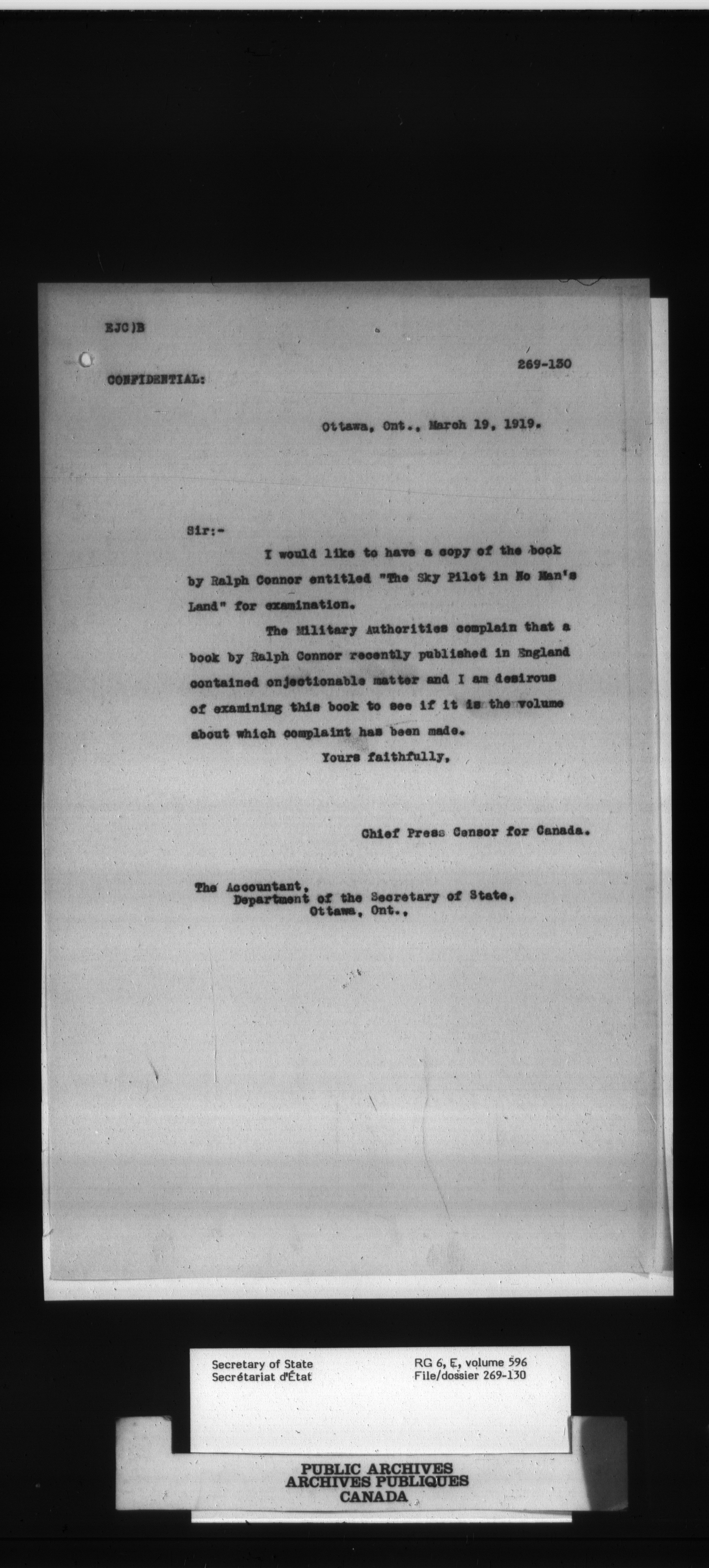 EJC)B

269-130

CONFIDENTIAL:

Ottawa, Ont., March 19, 1919.

Sir:-

I would like to have a copy of the book by Ralph Connor entitled "The Sky Pilot in No Man's Land" for examination.

The Military Authorities complain that a book by Ralph Connor recently published in England contained onjectionable matter and I am desirous of examining this book to see if it is the volume about which complaint has been made.

Yours faithfully,

Chief Press Censor for Canada.

The Accountant,
Department of the Secretary of State,
Ottawa, Ont.,

Secretary of State
Secrétariat d'État

RG 6, E, volume 596
File/dossier 269-130

PUBLIC ARCHIVES
ARCHIVES PUBLIQUES
CANADA